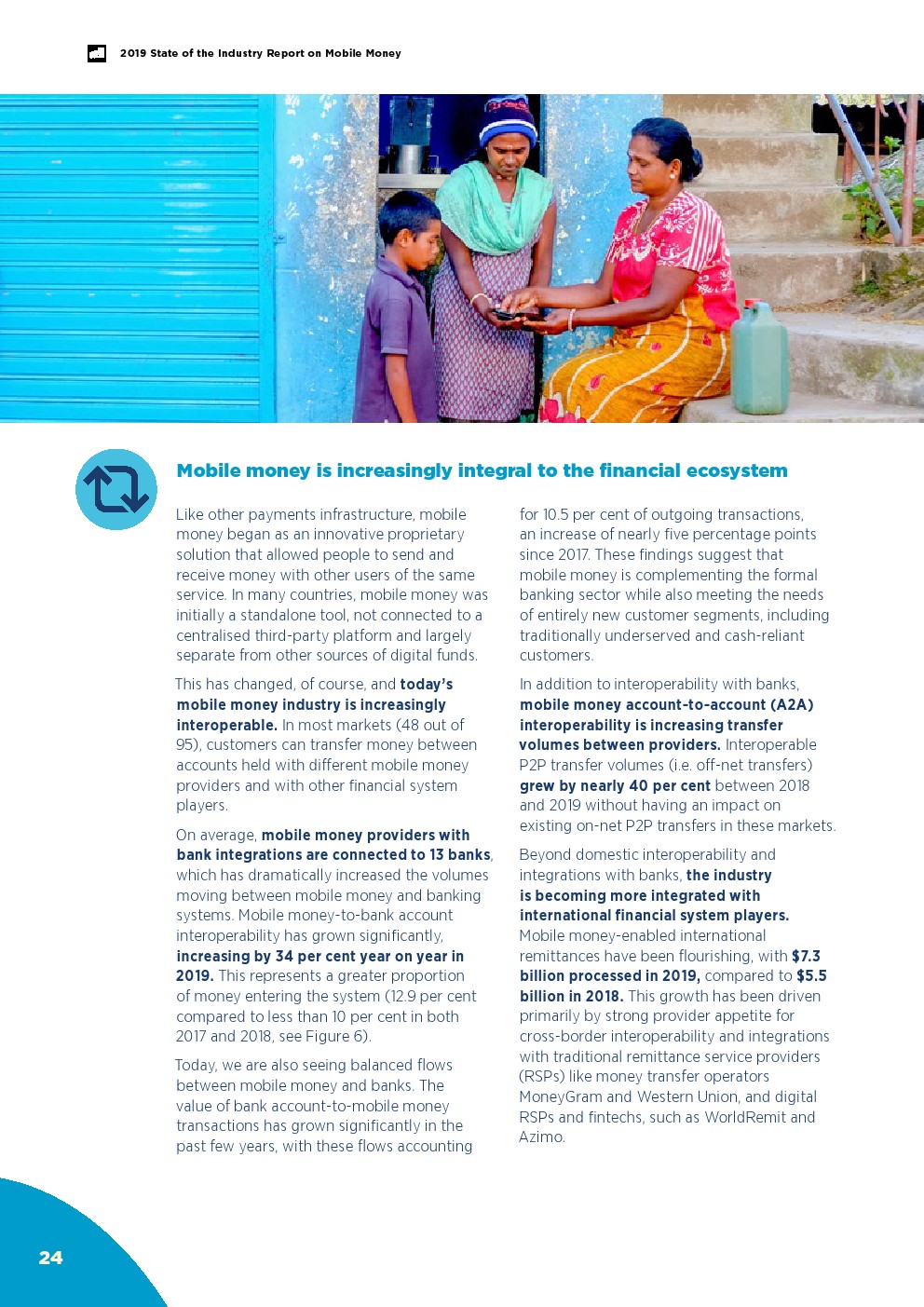 2019 State of the Industry Report on Mobile Money

Mobile money is increasingly integral to the financial ecosystem

Like other payments infrastructure, mobile money began as an innovative proprietary solution that allowed people to send and receive money with other users of the same service. In many countries, mobile money was initially a standalone tool, not connected to a centralised third-party platform and largely separate from other sources of digital funds.

This has changed, of course, and today's mobile money industry is increasingly interoperable. In most markets (48 out of 95), customers can transfer money between accounts held with different mobile money providers and with other financial system players.

On average, mobile money providers with bank integrations are connected to 13 banks, which has dramatically increased the volumes moving between mobile money and banking systems. Mobile money-to-bank account interoperability has grown significantly, increasing by 34 per cent year on year in 2019. This represents a greater proportion of money entering the system (12.9 per cent compared to less than 10 per cent in both 2017 and 2018, see Figure 6).

Today, we are also seeing balanced flows between mobile money and banks. The value of bank account-to-mobile money transactions has grown significantly in the past few years, with these flows accounting for 10.5 per cent of outgoing transactions, an increase of nearly five percentage points since 2017. These findings suggest that mobile money is complementing the formal banking sector while also meeting the needs of entirely new customer segments, including traditionally underserved and cash-reliant customers.

In addition to interoperability with banks, mobile money account-to-account (A2A) interoperability is increasing transfer volumes between providers. Interoperable P2P transfer volumes (i.e. off-net transfers) grew by nearly 40 per cent between 2018 and 2019 without having an impact on existing on-net P2P transfers in these markets.

Beyond domestic interoperability and integrations with banks, the industry is becoming more integrated with international financial system players. Mobile money-enabled international remittances have been flourishing, with $7.3 billion processed in 2019, compared to $5.5 billion in 2018. This growth has been driven primarily by strong provider appetite for cross-border interoperability and integrations with traditional remittance service providers (RSPs) like money transfer operators MoneyGram and Western Union, and digital RSPs and fintechs, such as WorldRemit and Azimo.

24